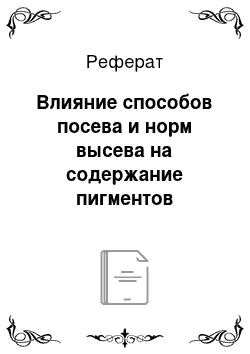 Реферат

Влияние способов посева и норм высева на содержание пигментов